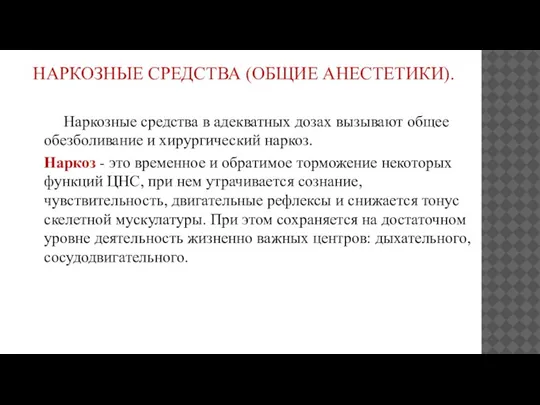 НАРКОЗНЫЕ СРЕДСТВА (ОБЩИЕ АНЕСТЕТИКИ).

Наркозные средства в адекватных дозах вызывают общее обезболивание и хирургический наркоз.

Наркоз - это временное и обратимое торможение некоторых функций ЦНС, при нем утрачивается сознание, чувствительность, двигательные рефлексы и снижается тонус скелетной мускулатуры. При этом сохраняется на достаточном уровне деятельность жизненно важных центров: дыхательного, сосудодвигательного.